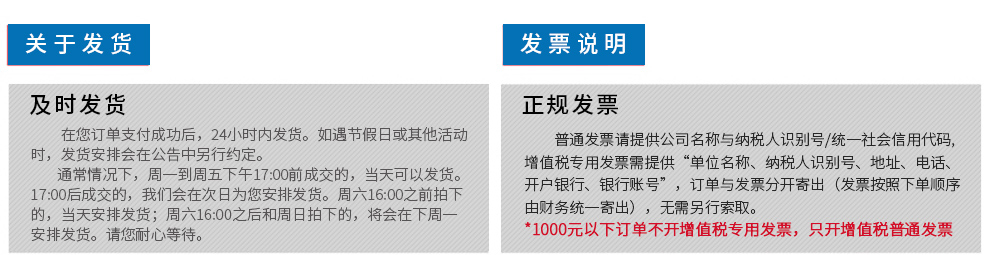 关于发货

及时发货

在您订单支付成功后，24小时内发货。如遇节假日或其他活动时，发货安排会在公告中另行约定。

通常情况下，周一到周五下午17:00前成交的，当天可以发货。17:00后成交的，我们会在次日为您安排发货。周六16:00之前拍下的，当天安排发货；周六16:00之后和周日拍下的，将会在下周一安排发货。请您耐心等待。

发票说明

正规发票

普通发票请提供公司名称与纳税人识别号/统一社会信用代码，增值税专用发票需提供“单位名称、纳税人识别号、地址、电话、开户银行、银行账号”，订单与发票分开寄出（发票按照下单顺序由财务统一寄出），无需另行索取。

*1000元以下订单不开增值税专用发票，只开增值税普通发票